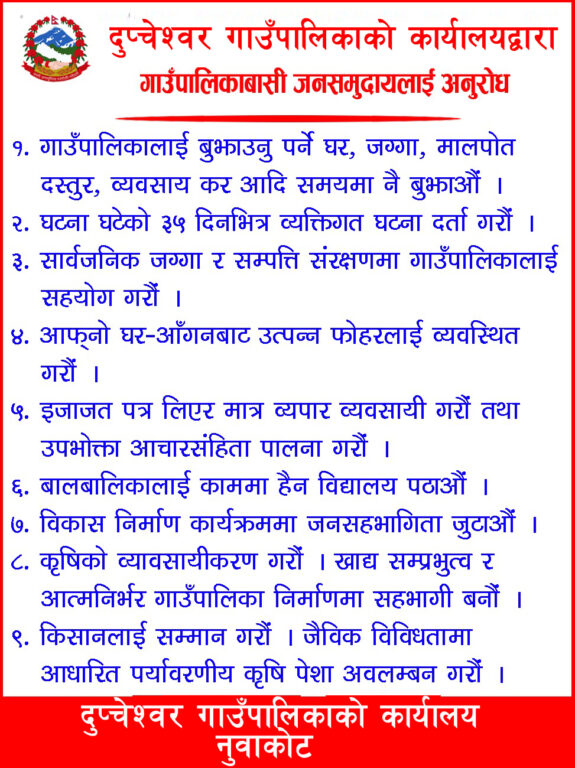 दुप्चेश्वर गाउँपालिकाको कार्यालयद्वारा
गाउँपालिकाबासी जनसमुदायलाई अनुरोध

१. गाउँपालिकालाई बुझाउनु पर्ने घर, जग्गा, मालपोत दस्तुर, व्यवसाय कर आदि समयमा नै बुझाऔं ।
२. घटना घटेको ३५ दिनभित्र व्यक्तिगत घटना दर्ता गरौं ।
३. सार्वजनिक जग्गा र सम्पत्ति संरक्षणमा गाउँपालिकालाई सहयोग गरौं ।
४. आफ्नो घर-आँगनबाट उत्पन्न फोहरलाई व्यवस्थित गरौं ।
५. इजाजत पत्र लिएर मात्र व्यपार व्यवसायी गरौं तथा उपभोक्ता आचारसंहिता पालना गरौं ।
६. बालबालिकालाई काममा हैन विद्यालय पठाऔं ।
७. विकास निर्माण कार्यक्रममा जनसहभागिता जुटाऔं ।
८. कृषिको व्यावसायीकरण गरौं । खाद्य सम्प्रभुत्व र आत्मनिर्भर गाउँपालिका निर्माणमा सहभागी बनौं ।
९. किसानलाई सम्मान गरौं । जैविक विविधतामा आधारित पर्यावरणीय कृषि पेशा अवलम्बन गरौं ।

दुप्चेश्वर गाउँपालिकाको कार्यालय
नुवाकोट